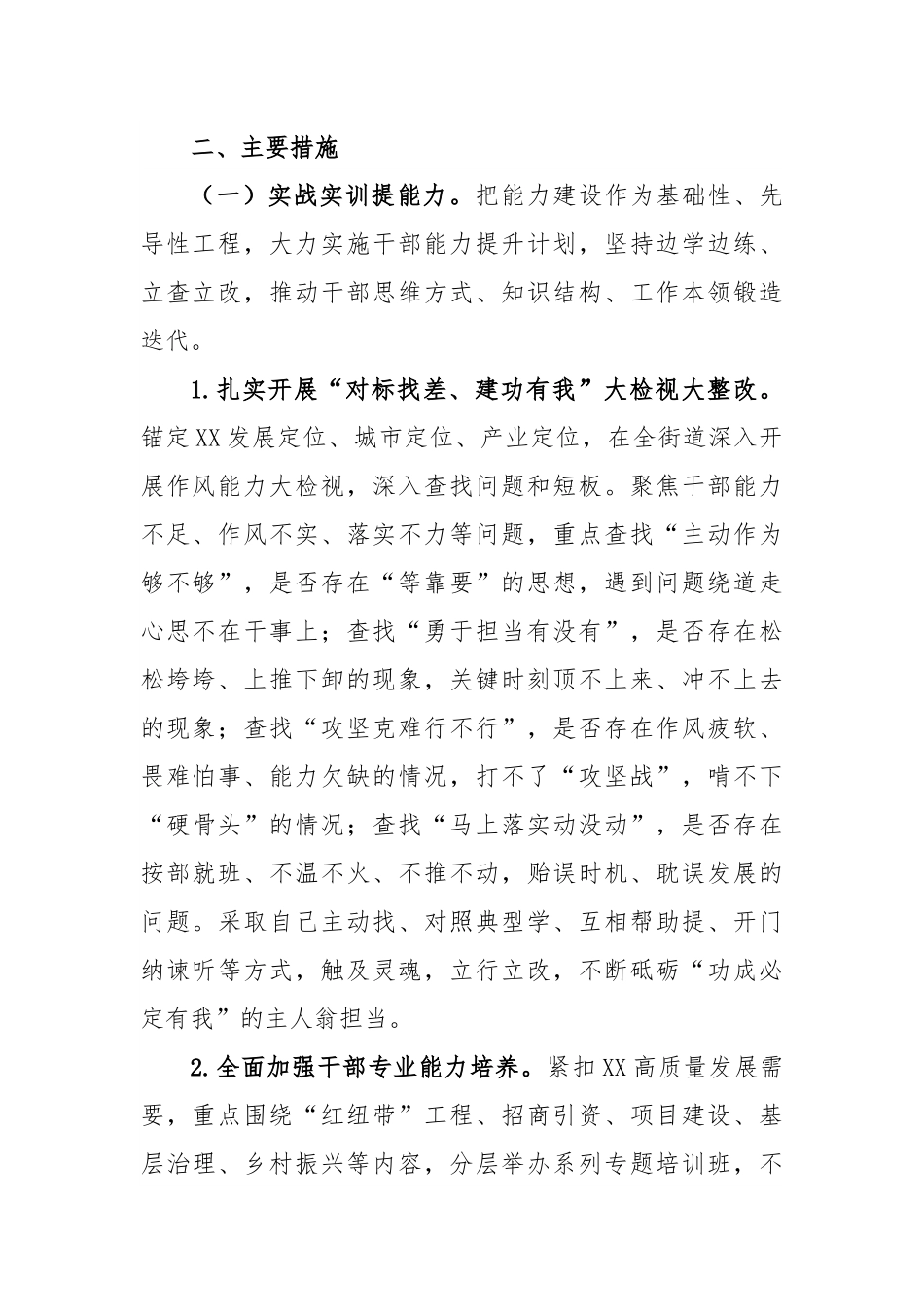 二、主要措施

（一）实战实训提能力。把能力建设作为基础性、先导性工程，大力实施干部能力提升计划，坚持边学边练、立查立改，推动干部思维方式、知识结构、工作本领锻造迭代。

1.扎实开展“对标找差、建功有我”大检视大整改。锚定XX发展定位、城市定位、产业定位，在全街道深入开展作风能力大检视，深入查找问题和短板。聚焦干部能力不足、作风不实、落实不力等问题，重点查找“主动作为够不够”，是否存在“等靠要”的思想，遇到问题绕道走心思不在干事上；查找“勇于担当有没有”，是否存在松松垮垮、上推下卸的现象，关键时刻顶不上来、冲不上去的现象；查找“攻坚克难行不行”，是否存在作风疲软、畏难怕事、能力欠缺的情况，打不了“攻坚战”，啃不下“硬骨头”的情况；查找“马上落实动没动”，是否存在按部就班、不温不火、不推不动，贻误时机、耽误发展的问题。采取自己主动找、对照典型学、互相帮助提、开门纳谏听等方式，触及灵魂，立行立改，不断砥砺“功成必定有我”的主人翁担当。

2.全面加强干部专业能力培养。紧扣XX高质量发展需要，重点围绕“红纽带”工程、招商引资、项目建设、基层治理、乡村振兴等内容，分层举办系列专题培训班，不